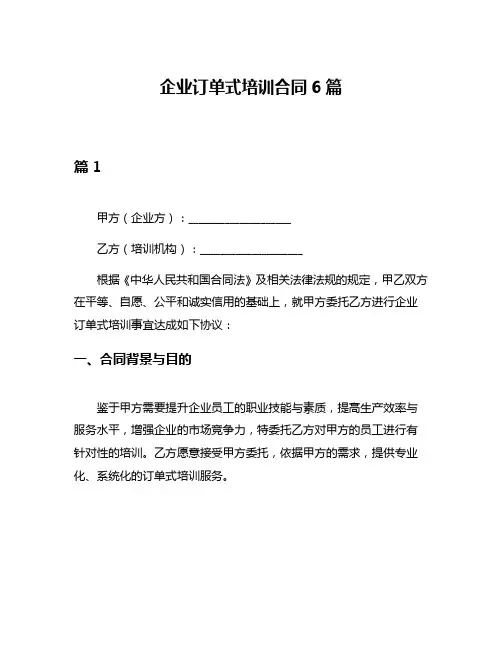 企业订单式培训合同 6 篇

篇 1

甲方（企业方）：__________________

乙方（培训机构）：__________________

根据《中华人民共和国合同法》及相关法律法规的规定，甲乙双方在平等、自愿、公平和诚实信用的基础上，就甲方委托乙方进行企业订单式培训事宜达成如下协议：

一、合同背景与目的

鉴于甲方需要提升企业员工的职业技能与素质，提高生产效率与服务水平，增强企业的市场竞争力，特委托乙方对甲方的员工进行有针对性的培训。乙方愿意接受甲方委托，依据甲方的需求，提供专业化、系统化的订单式培训服务。